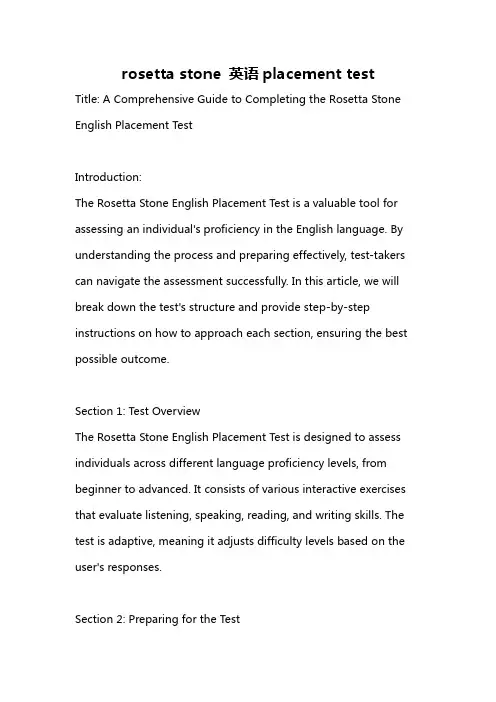 rosetta stone 英语 placement test

Title: A Comprehensive Guide to Completing the Rosetta Stone English Placement Test

Introduction:
The Rosetta Stone English Placement Test is a valuable tool for assessing an individual's proficiency in the English language. By understanding the process and preparing effectively, test-takers can navigate the assessment successfully. In this article, we will break down the test's structure and provide step-by-step instructions on how to approach each section, ensuring the best possible outcome.

Section 1: Test Overview
The Rosetta Stone English Placement Test is designed to assess individuals across different language proficiency levels, from beginner to advanced. It consists of various interactive exercises that evaluate listening, speaking, reading, and writing skills. The test is adaptive, meaning it adjusts difficulty levels based on the user's responses.

Section 2: Preparing for the Test